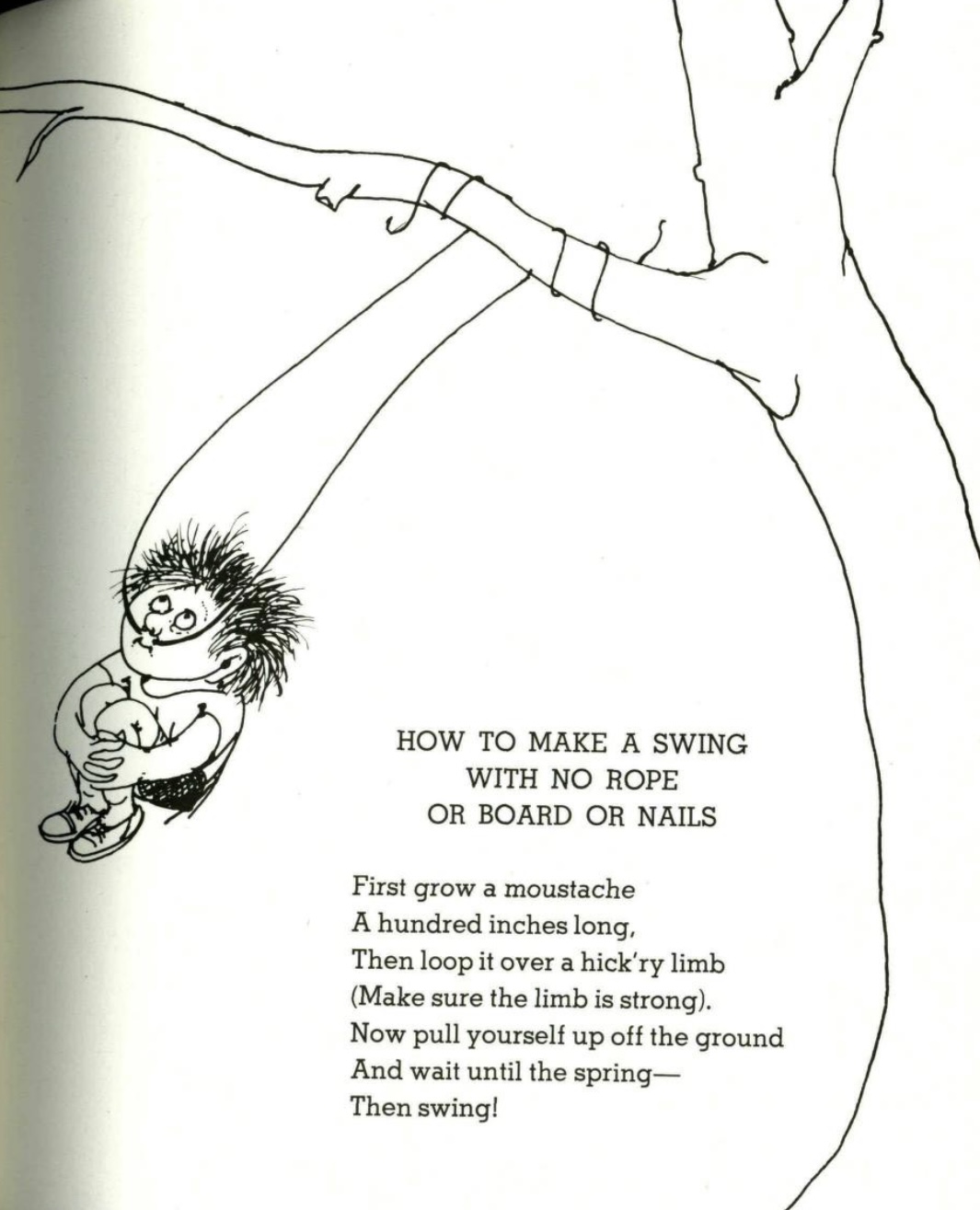 HOW TO MAKE A SWING
WITH NO ROPE
OR BOARD OR NAILS

First grow a moustache
A hundred inches long,
Then loop it over a hick'ry limb
(Make sure the limb is strong).
Now pull yourself up off the ground
And wait until the spring—
Then swing!